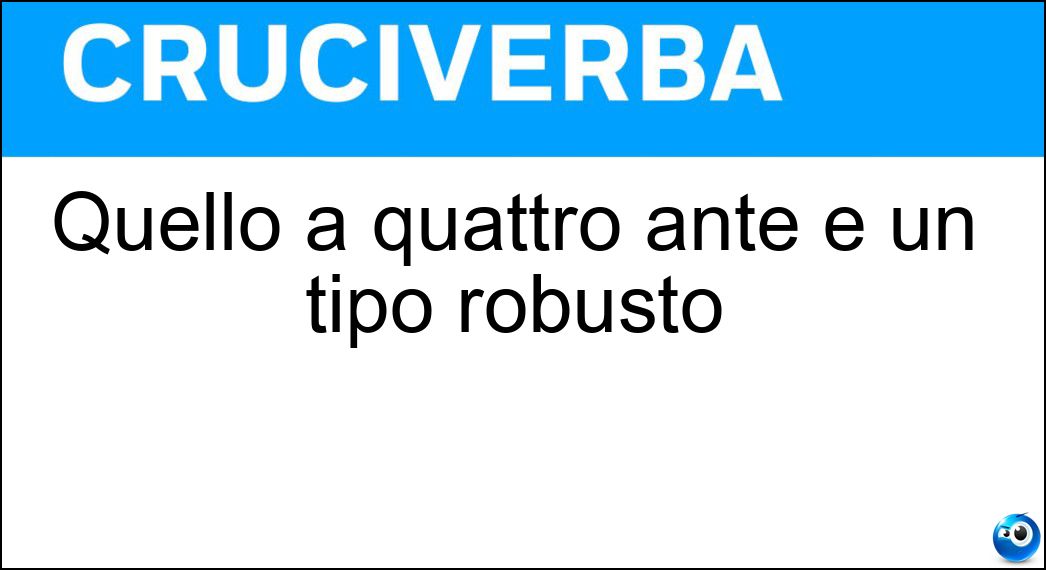 CRUCIVERBA

Quello a quattro ante e un tipo robusto